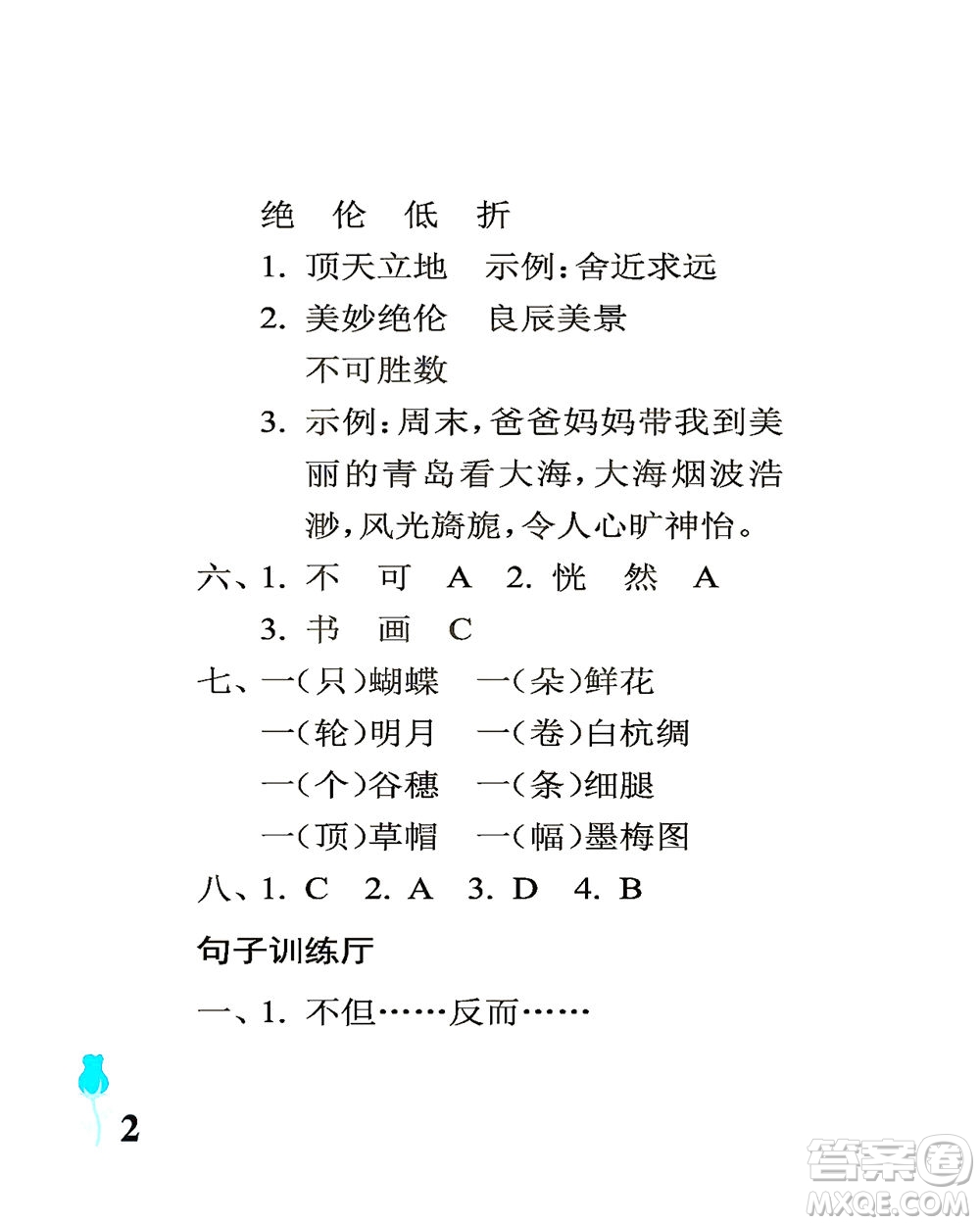 绝　伦　低　折

1. 顶天立地　示例：舍近求远

2. 美妙绝伦　良辰美景
不可胜数

3. 示例：周末，爸爸妈妈带我到美丽的青岛看大海，大海烟波浩渺，风光旖旎，令人心旷神怡。

六、1. 不　可　A　2. 恍　然　A
3. 书　画　C

七、一（只）蝴蝶　一（朵）鲜花
一（轮）明月　一（卷）白杭绸
一（个）谷穗　一（条）细腿
一（顶）草帽　一（幅）墨梅图

八、1. C　2. A　3. D　4. B

句子训练厅

一、1. 不但……反而……

2

答案圈
MXQE.COM